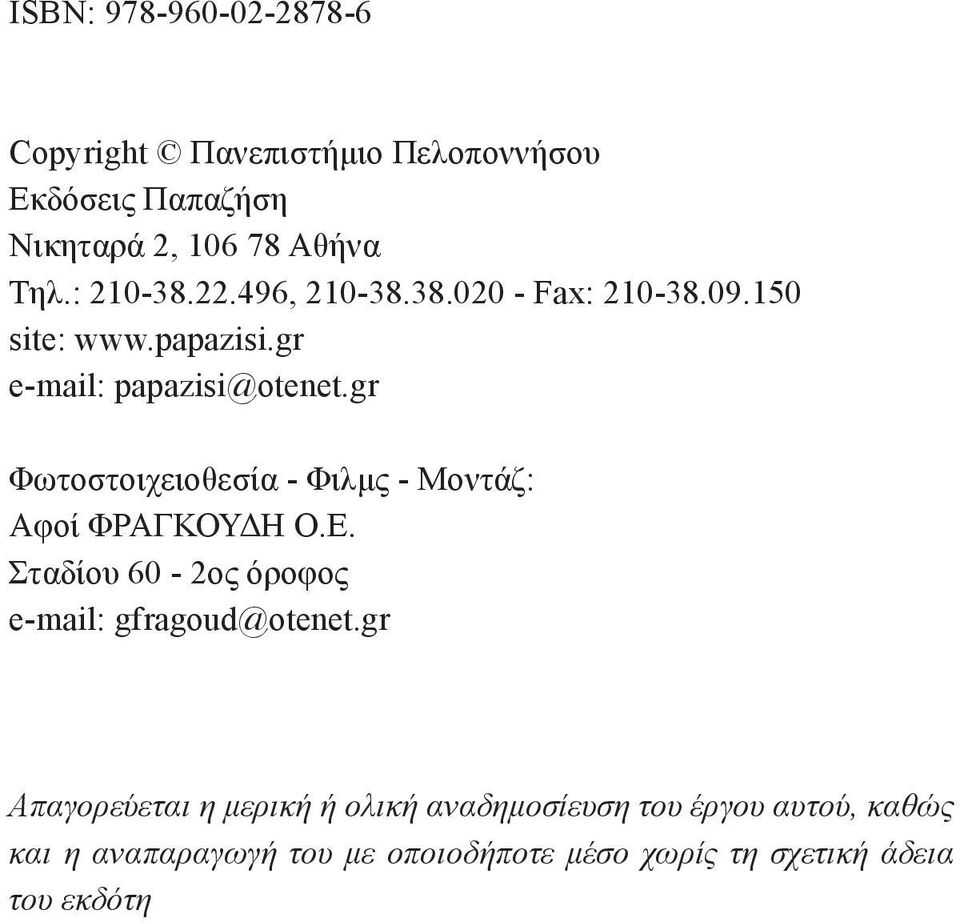 ISBN: 978-960-02-2878-6

Copyright © Πανεπιστήμιο Πελοποννήσου
Εκδόσεις Παπαζήση
Νικηταρά 2, 106 78 Αθήνα
Τηλ.: 210-38.22.496, 210-38.38.020 - Fax: 210-38.09.150
site: www.papazisi.gr
e-mail: papazisi@otenet.gr

Φωτοστοιχειοθεσία - Φιλμς - Μοντάζ:
Αφοί ΦΡΑΓΚΟΥΔΗ Ο.Ε.
Σταδίου 60 - 2ος όροφος
e-mail: gfragoud@otenet.gr

Απαγορεύεται η μερική ή ολική αναδημοσίευση του έργου αυτού, καθώς και η αναπαραγωγή του με οποιοδήποτε μέσο χωρίς τη σχετική άδεια του εκδότη